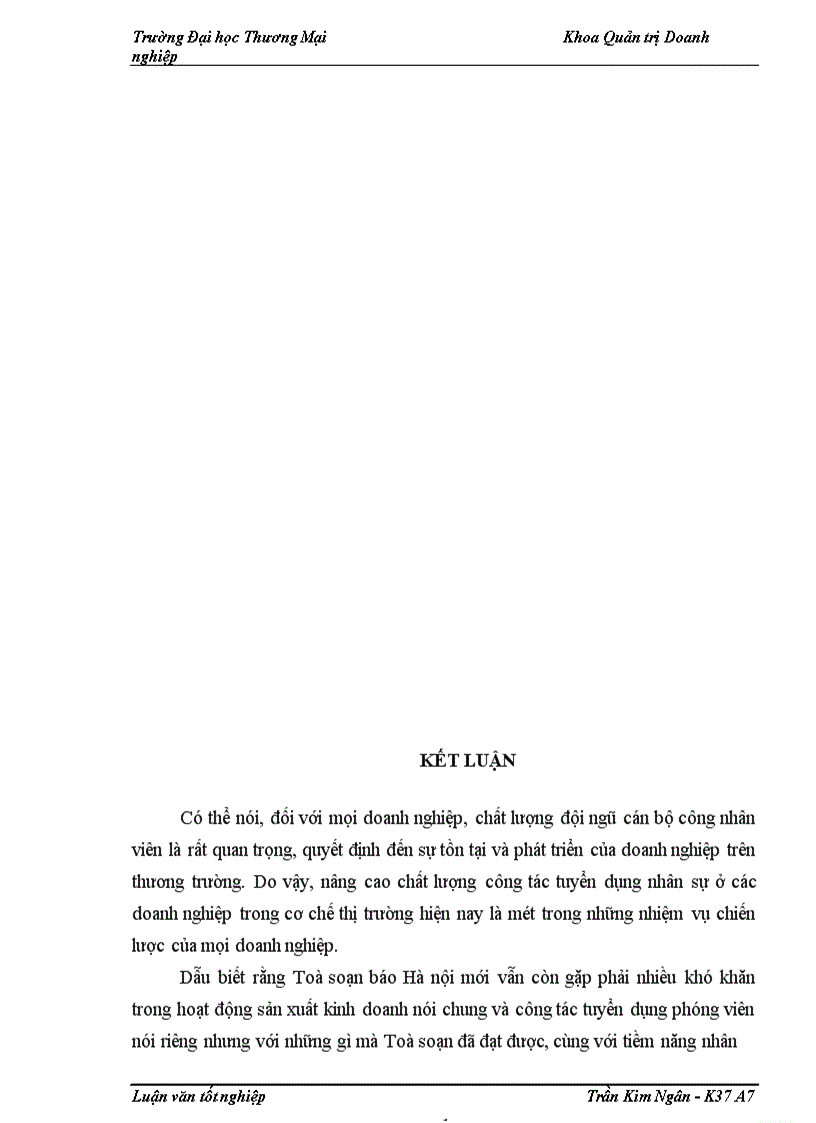 Trường Đại học Thương Mại                                        Khoa Quản trị Doanh nghiệp

KẾT LUẬN

Có thể nói, đối với mọi doanh nghiệp, chất lượng đội ngũ cán bộ công nhân viên là rất quan trọng, quyết định đến sự tồn tại và phát triển của doanh nghiệp trên thương trường. Do vậy, nâng cao chất lượng công tác tuyển dụng nhân sự ở các doanh nghiệp trong cơ chế thị trường hiện nay là mét trong những nhiệm vụ chiến lược của mọi doanh nghiệp.

Dẫu biết rằng Toà soạn báo Hà nội mới vẫn còn gặp phải nhiều khó khăn trong hoạt động sản xuất kinh doanh nói chung và công tác tuyển dụng phóng viên nói riêng nhưng với những gì mà Toà soạn đã đạt được, cùng với tiềm năng nhân

Luận văn tốt nghiệp                                        Trần Kim Ngân - K37 A7